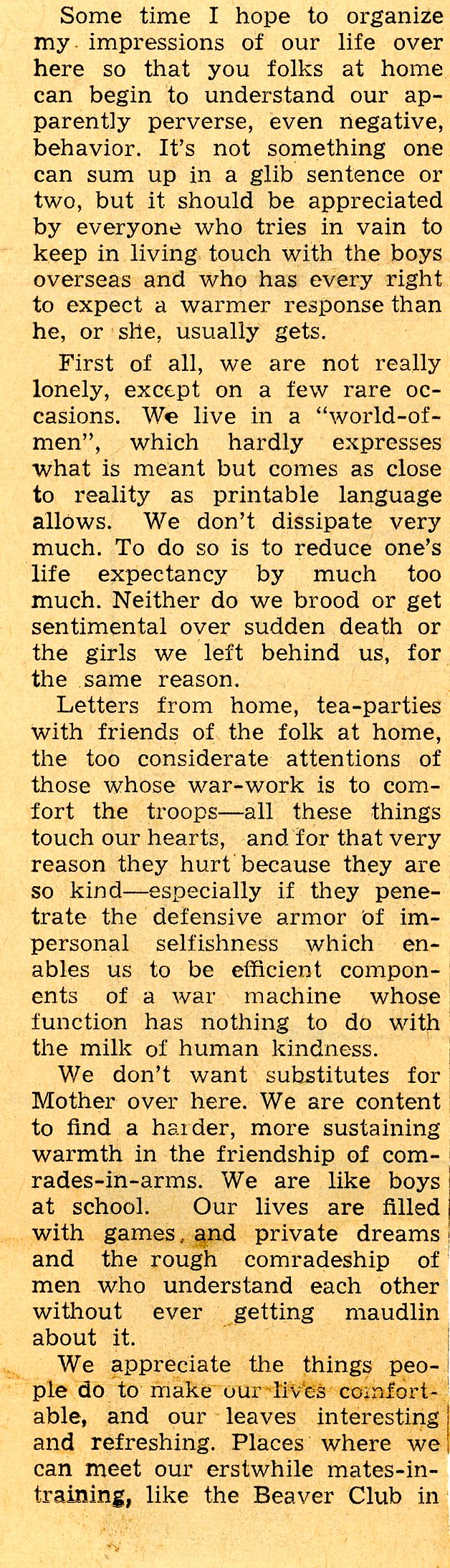 Some time I hope to organize my impressions of our life over here so that you folks at home can begin to understand our apparently perverse, even negative, behavior. It's not something one can sum up in a glib sentence or two, but it should be appreciated by everyone who tries in vain to keep in living touch with the boys overseas and who has every right to expect a warmer response than he, or she, usually gets.

First of all, we are not really lonely, except on a few rare occasions. We live in a "world-of-men", which hardly expresses what is meant but comes as close to reality as printable language allows. We don't dissipate very much. To do so is to reduce one's life expectancy by much too much. Neither do we brood or get sentimental over sudden death or the girls we left behind us, for the same reason.

Letters from home, tea-parties with friends of the folk at home, the too considerate attentions of those whose war-work is to comfort the troops—all these things touch our hearts, and for that very reason they hurt because they are so kind—especially if they penetrate the defensive armor of impersonal selfishness which enables us to be efficient components of a war machine whose function has nothing to do with the milk of human kindness.

We don't want substitutes for Mother over here. We are content to find a harder, more sustaining warmth in the friendship of comrades-in-arms. We are like boys at school. Our lives are filled with games, and private dreams and the rough comradeship of men who understand each other without ever getting maudlin about it.

We appreciate the things people do to make our lives comfortable, and our leaves interesting and refreshing. Places where we can meet our erstwhile mates-in-training, like the Beaver Club in